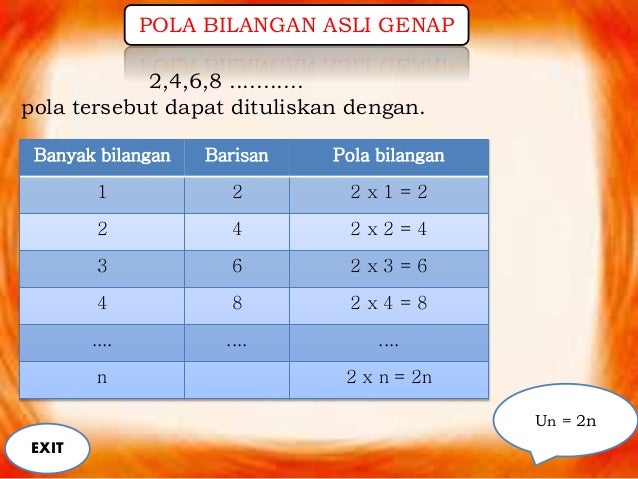 POLA BILANGAN ASLI GENAP

2,4,6,8 ...........
pola tersebut dapat dituliskan dengan.

| Banyak bilangan | Barisan | Pola bilangan |
|---|---|---|
| 1 | 2 | 2 x 1 = 2 |
| 2 | 4 | 2 x 2 = 4 |
| 3 | 6 | 2 x 3 = 6 |
| 4 | 8 | 2 x 4 = 8 |
| .... | .... | .... |
| n | | 2 x n = 2n |

Un = 2n

EXIT